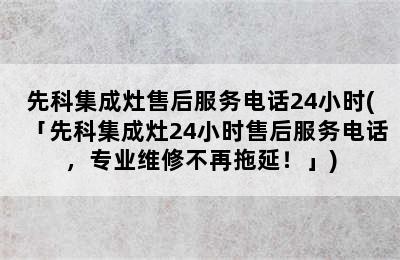 先科集成灶售后服务电话24小时(「先科集成灶24小时售后服务电话，专业维修不再拖延！」)